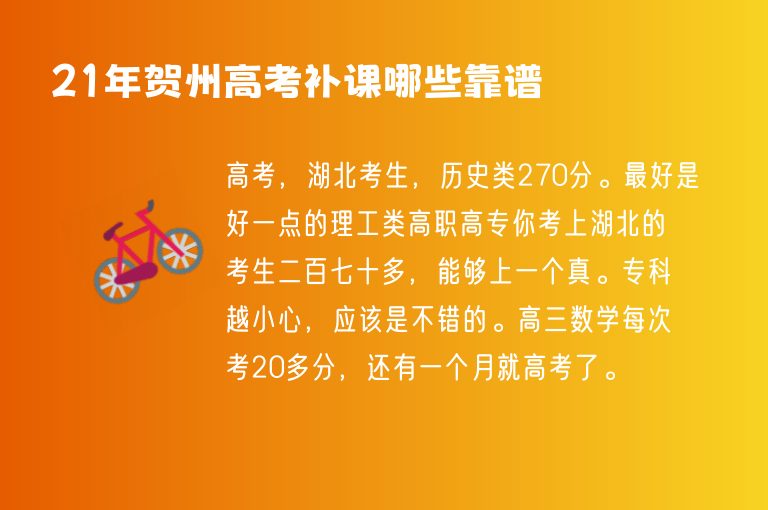 21年贺州高考补课哪些靠谱

高考，湖北考生，历史类270分。最好是好一点的理工类高职高专你考上湖北的考生二百七十多，能够上一个真。专科越小心，应该是不错的。高三数学每次考20多分，还有一个月就高考了。